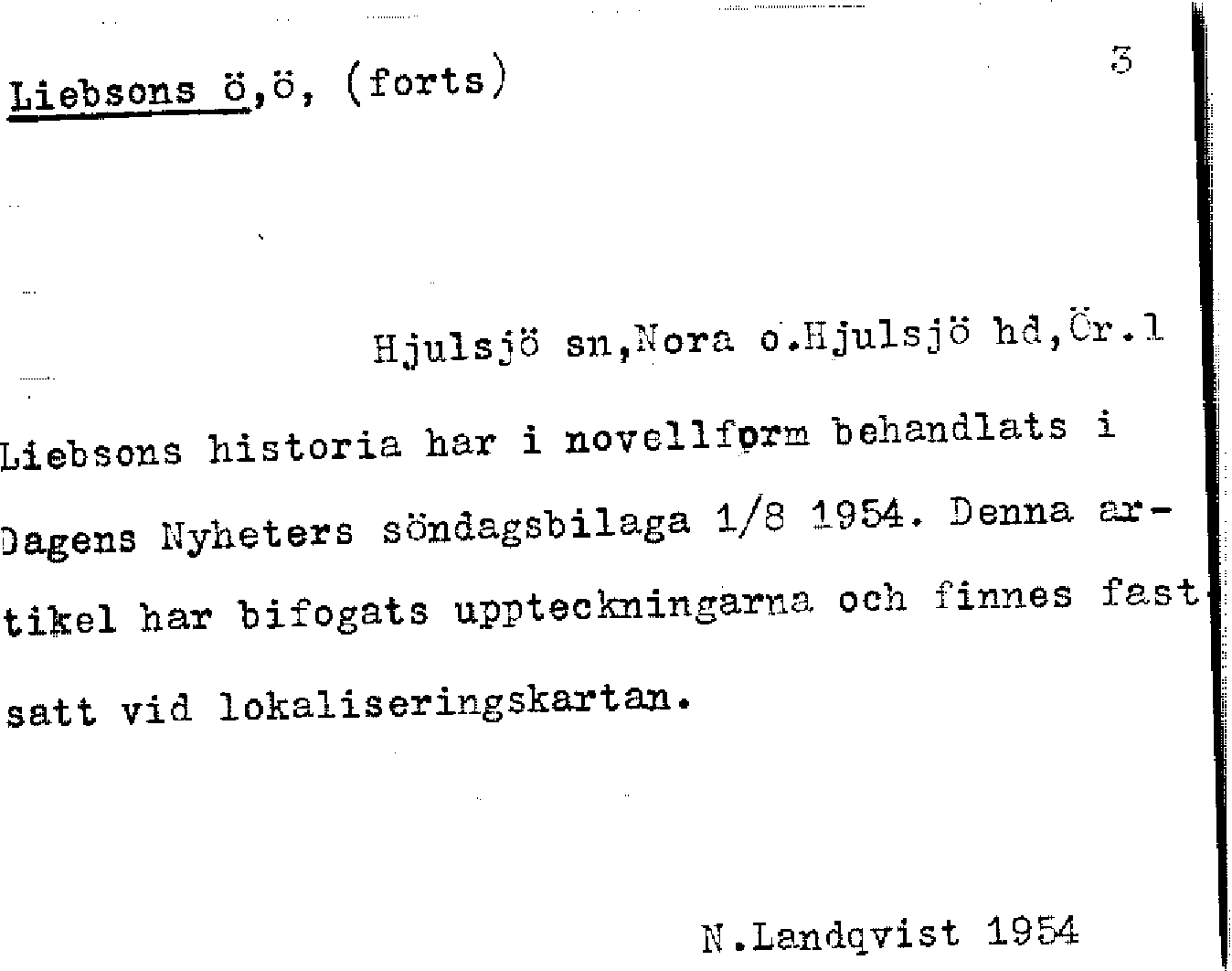 Liebsons ö,ö, (forts)

3

Hjulsjö sn,Nora o.Hjulsjö hd,Ör.l

Liebsons historia har i novellform behandlats i Dagens Nyheters söndagsbilaga 1/8 1954. Denna artikel har bifogats uppteckningarna och finnes fastsatt vid lokaliseringskartan.

N.Landqvist 1954